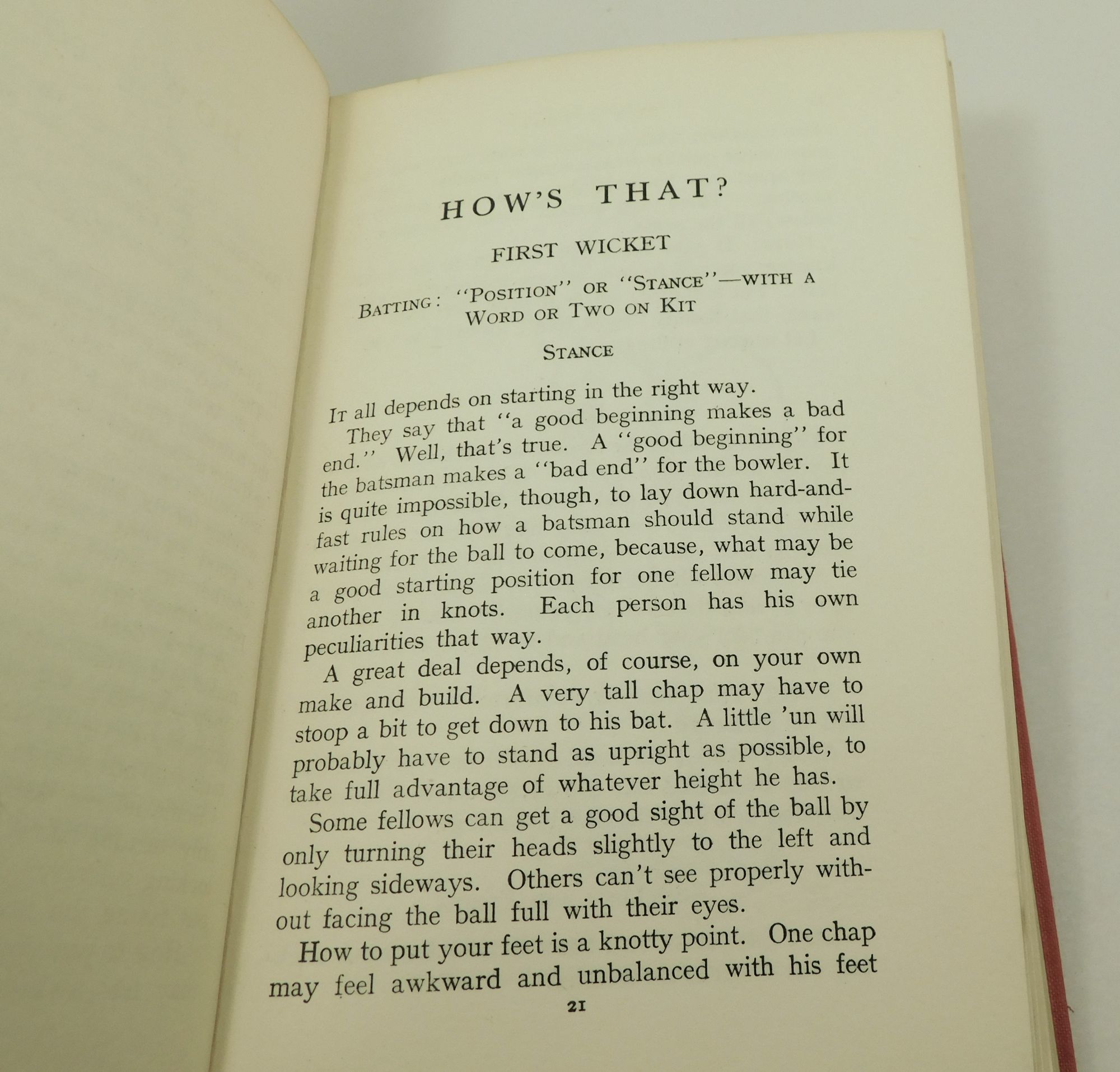 HOW'S THAT?

FIRST WICKET

BATTING: "POSITION" OR "STANCE"—WITH A WORD OR TWO ON KIT

STANCE

IT all depends on starting in the right way.

They say that "a good beginning makes a bad end." Well, that's true. A "good beginning" for the batsman makes a "bad end" for the bowler. It is quite impossible, though, to lay down hard-and-fast rules on how a batsman should stand while waiting for the ball to come, because, what may be a good starting position for one fellow may tie another in knots. Each person has his own peculiarities that way.

A great deal depends, of course, on your own make and build. A very tall chap may have to stoop a bit to get down to his bat. A little 'un will probably have to stand as upright as possible, to take full advantage of whatever height he has.

Some fellows can get a good sight of the ball by only turning their heads slightly to the left and looking sideways. Others can't see properly without facing the ball full with their eyes.

How to put your feet is a knotty point. One chap may feel awkward and unbalanced with his feet

21